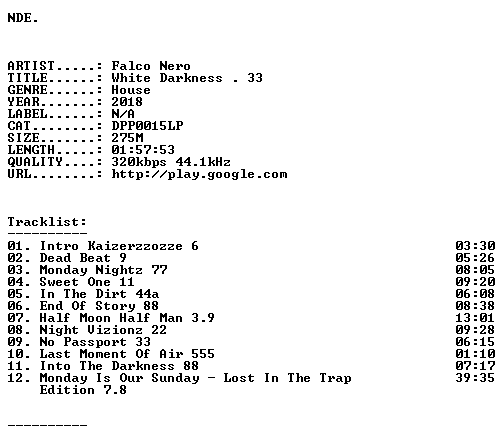 NDE.

ARTIST.....: Falco Nero
TITLE......: White Darkness . 33
GENRE......: House
YEAR.......: 2018
LABEL......: N/A
CAT........: DPP0015LP
SIZE.......: 275M
LENGTH.....: 01:57:53
QUALITY....: 320kbps 44.1kHz
URL........: http://play.google.com

Tracklist:
----------
01. Intro Kaizerzzozze 6 03:30
02. Dead Beat 9 05:26
03. Monday Nightz 77 08:05
04. Sweet One 11 09:20
05. In The Dirt 44a 06:08
06. End Of Story 88 08:38
07. Half Moon Half Man 3.9 13:01
08. Night Vizionz 22 09:28
09. No Passport 33 06:15
10. Last Moment Of Air 555 01:10
11. Into The Darkness 88 07:17
12. Monday Is Our Sunday - Lost In The Trap Edition 7.8 39:35

----------